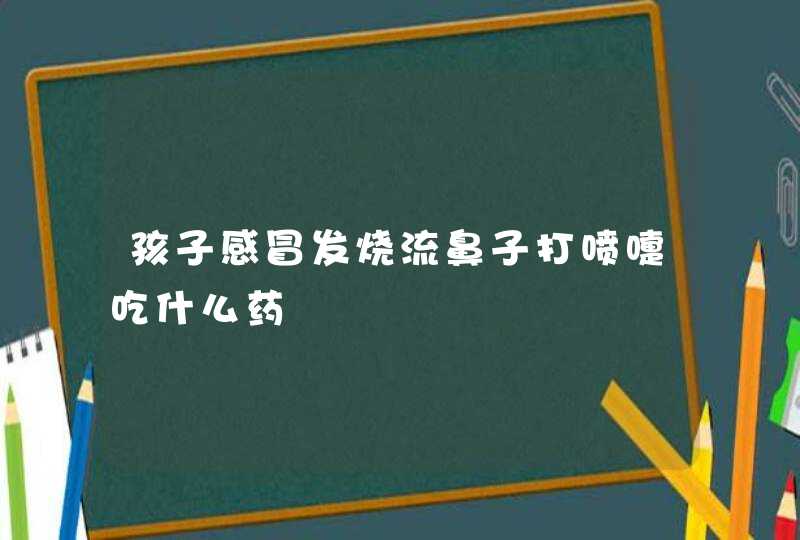 孩子感冒发烧流鼻子打喷嚏吃什么药